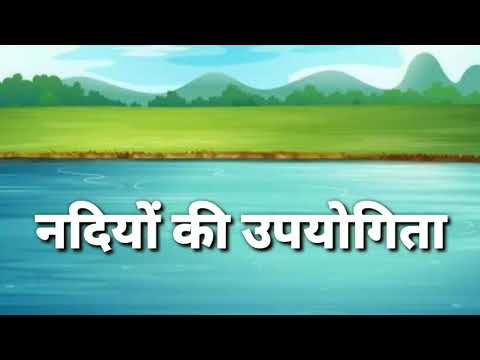 नदियों की उपयोगिता